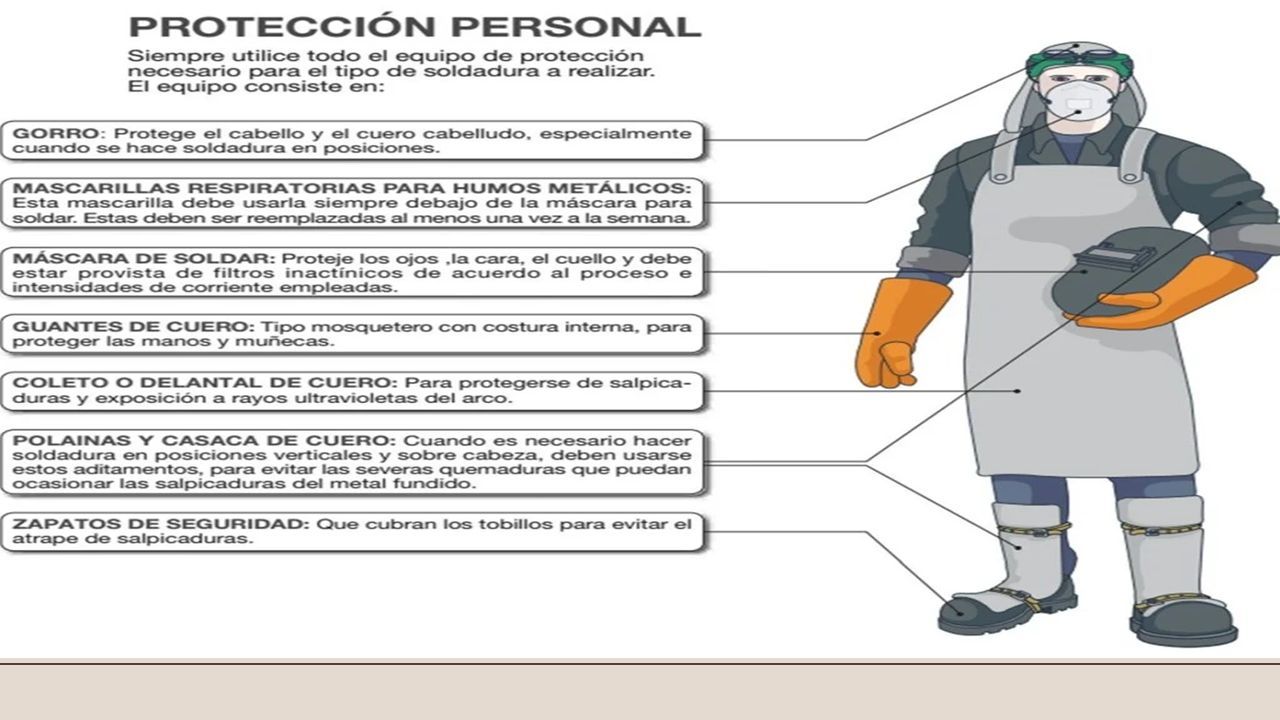 PROTECCIÓN PERSONAL

Siempre utilice todo el equipo de protección necesario para el tipo de soldadura a realizar. El equipo consiste en:

GORRO: Protege el cabello y el cuero cabelludo, especialmente cuando se hace soldadura en posiciones.

MASCARILLAS RESPIRATORIAS PARA HUMOS METÁLICOS: Esta mascarilla debe usarla siempre debajo de la máscara para soldar. Estas deben ser reemplazadas al menos una vez a la semana.

MÁSCARA DE SOLDAR: Proteje los ojos ,la cara, el cuello y debe estar provista de filtros inactínicos de acuerdo al proceso e intensidades de corriente empleadas.

GUANTES DE CUERO: Tipo mosquetero con costura interna, para proteger las manos y muñecas.

COLETO O DELANTAL DE CUERO: Para protegerse de salpicaduras y exposición a rayos ultravioletas del arco.

POLAINAS Y CASACA DE CUERO: Cuando es necesario hacer soldadura en posiciones verticales y sobre cabeza, deben usarse estos aditamentos, para evitar las severas quemaduras que puedan ocasionar las salpicaduras del metal fundido.

ZAPATOS DE SEGURIDAD: Que cubran los tobillos para evitar el atrape de salpicaduras.